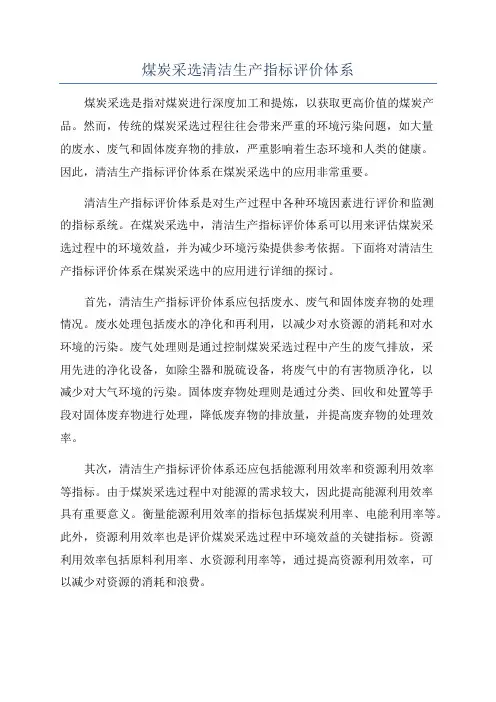 煤炭采选清洁生产指标评价体系

煤炭采选是指对煤炭进行深度加工和提炼，以获取更高价值的煤炭产品。然而，传统的煤炭采选过程往往会带来严重的环境污染问题，如大量的废水、废气和固体废弃物的排放，严重影响着生态环境和人类的健康。因此，清洁生产指标评价体系在煤炭采选中的应用非常重要。

清洁生产指标评价体系是对生产过程中各种环境因素进行评价和监测的指标系统。在煤炭采选中，清洁生产指标评价体系可以用来评估煤炭采选过程中的环境效益，并为减少环境污染提供参考依据。下面将对清洁生产指标评价体系在煤炭采选中的应用进行详细的探讨。

首先，清洁生产指标评价体系应包括废水、废气和固体废弃物的处理情况。废水处理包括废水的净化和再利用，以减少对水资源的消耗和对水环境的污染。废气处理则是通过控制煤炭采选过程中产生的废气排放，采用先进的净化设备，如除尘器和脱硫设备，将废气中的有害物质净化，以减少对大气环境的污染。固体废弃物处理则是通过分类、回收和处置等手段对固体废弃物进行处理，降低废弃物的排放量，并提高废弃物的处理效率。

其次，清洁生产指标评价体系还应包括能源利用效率和资源利用效率等指标。由于煤炭采选过程中对能源的需求较大，因此提高能源利用效率具有重要意义。衡量能源利用效率的指标包括煤炭利用率、电能利用率等。此外，资源利用效率也是评价煤炭采选过程中环境效益的关键指标。资源利用效率包括原料利用率、水资源利用率等，通过提高资源利用效率，可以减少对资源的消耗和浪费。